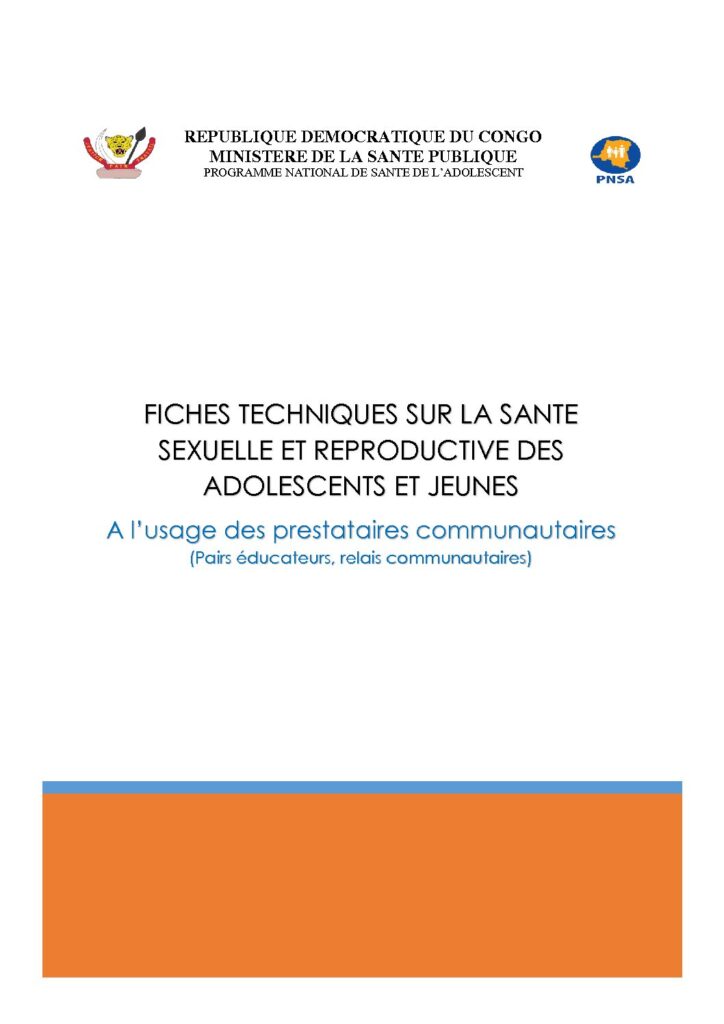 REPUBLIQUE DEMOCRATIQUE DU CONGO
MINISTERE DE LA SANTE PUBLIQUE
PROGRAMME NATIONAL DE SANTE DE L'ADOLESCENT

PNSA

FICHES TECHNIQUES SUR LA SANTE SEXUELLE ET REPRODUCTIVE DES ADOLESCENTS ET JEUNES

A l'usage des prestataires communautaires

(Pairs éducateurs, relais communautaires)